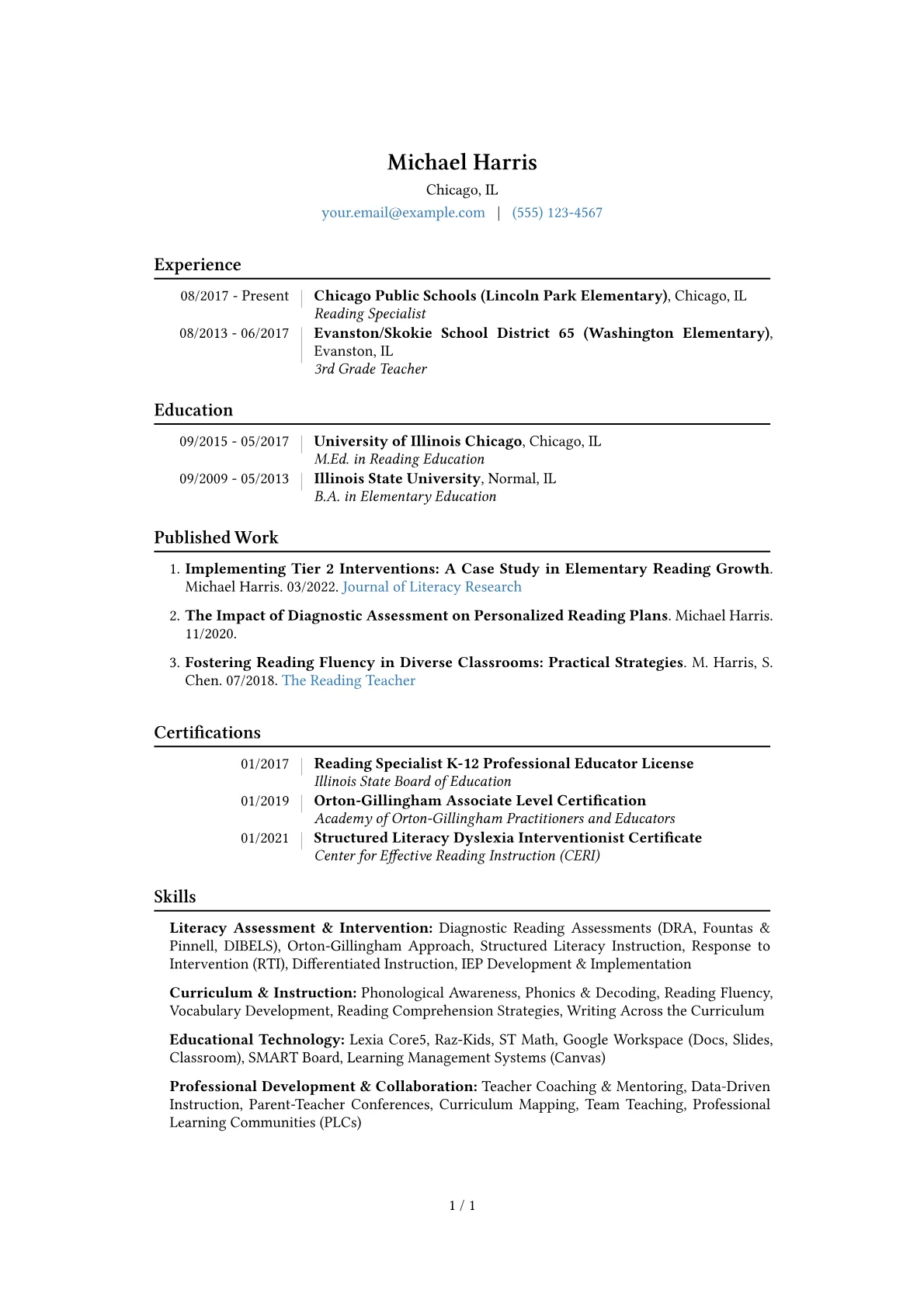 Michael Harris
Chicago, IL
your.email@example.com | (555) 123-4567

Experience

08/2017 - Present | Chicago Public Schools (Lincoln Park Elementary), Chicago, IL
Reading Specialist

08/2013 - 06/2017 | Evanston/Skokie School District 65 (Washington Elementary), Evanston, IL
3rd Grade Teacher

Education

09/2015 - 05/2017 | University of Illinois Chicago, Chicago, IL
M.Ed. in Reading Education

09/2009 - 05/2013 | Illinois State University, Normal, IL
B.A. in Elementary Education

Published Work

1. Implementing Tier 2 Interventions: A Case Study in Elementary Reading Growth. Michael Harris. 03/2022. Journal of Literacy Research

2. The Impact of Diagnostic Assessment on Personalized Reading Plans. Michael Harris. 11/2020.

3. Fostering Reading Fluency in Diverse Classrooms: Practical Strategies. M. Harris, S. Chen. 07/2018. The Reading Teacher

Certifications

01/2017 | Reading Specialist K-12 Professional Educator License
Illinois State Board of Education

01/2019 | Orton-Gillingham Associate Level Certification
Academy of Orton-Gillingham Practitioners and Educators

01/2021 | Structured Literacy Dyslexia Interventionist Certificate
Center for Effective Reading Instruction (CERI)

Skills

Literacy Assessment & Intervention: Diagnostic Reading Assessments (DRA, Fountas & Pinnell, DIBELS), Orton-Gillingham Approach, Structured Literacy Instruction, Response to Intervention (RTI), Differentiated Instruction, IEP Development & Implementation

Curriculum & Instruction: Phonological Awareness, Phonics & Decoding, Reading Fluency, Vocabulary Development, Reading Comprehension Strategies, Writing Across the Curriculum

Educational Technology: Lexia Core5, Raz-Kids, ST Math, Google Workspace (Docs, Slides, Classroom), SMART Board, Learning Management Systems (Canvas)

Professional Development & Collaboration: Teacher Coaching & Mentoring, Data-Driven Instruction, Parent-Teacher Conferences, Curriculum Mapping, Team Teaching, Professional Learning Communities (PLCs)

1 / 1